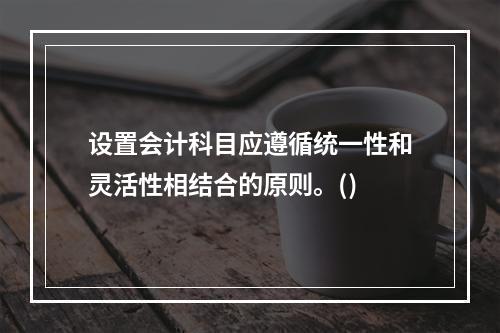 设置会计科目应遵循统一性和灵活性相结合的原则。()